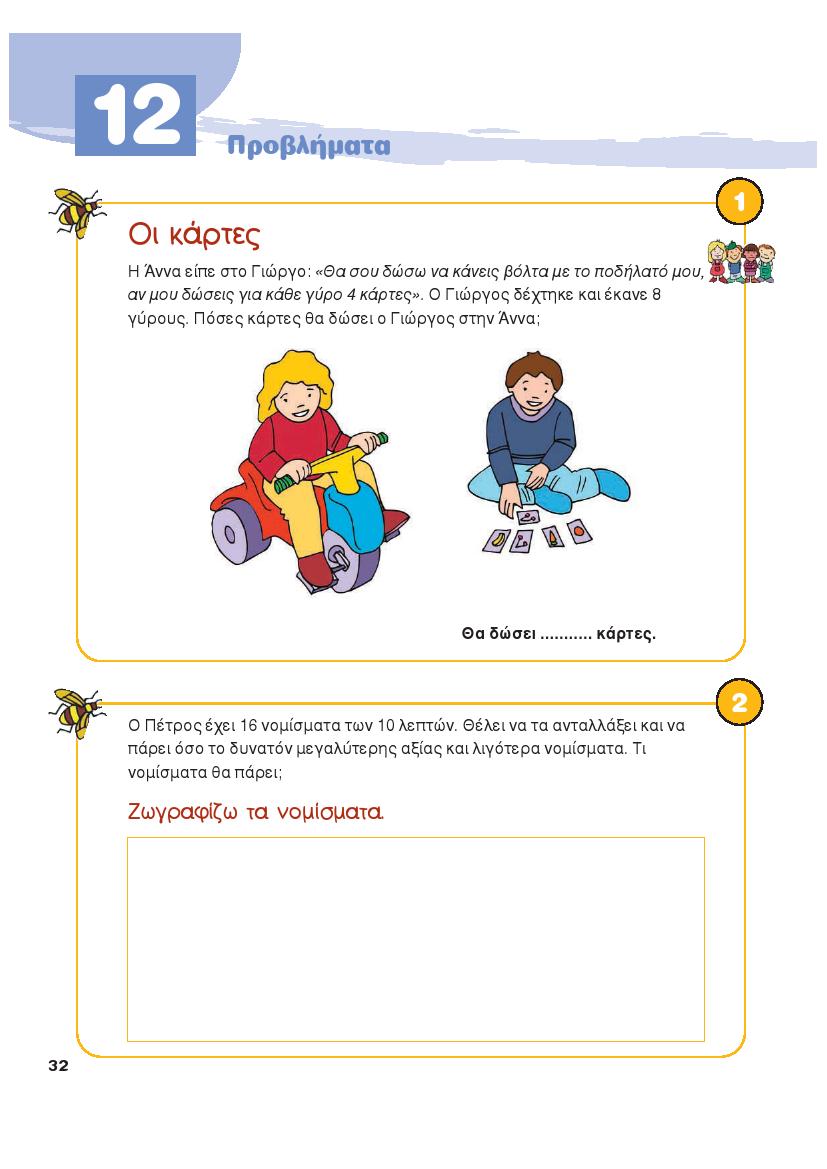 12
Προβλήματα

1

Οι κάρτες

Η Άννα είπε στο Γιώργο: «Θα σου δώσω να κάνεις βόλτα με το ποδήλατό μου, αν μου δώσεις για κάθε γύρο 4 κάρτες». Ο Γιώργος δέχτηκε και έκανε 8 γύρους. Πόσες κάρτες θα δώσει ο Γιώργος στην Άννα;

Θα δώσει ........... κάρτες.

2

Ο Πέτρος έχει 16 νομίσματα των 10 λεπτών. Θέλει να τα ανταλλάξει και να πάρει όσο το δυνατόν μεγαλύτερης αξίας και λιγότερα νομίσματα. Τι νομίσματα θα πάρει;

Ζωγραφίζω τα νομίσματα.

32